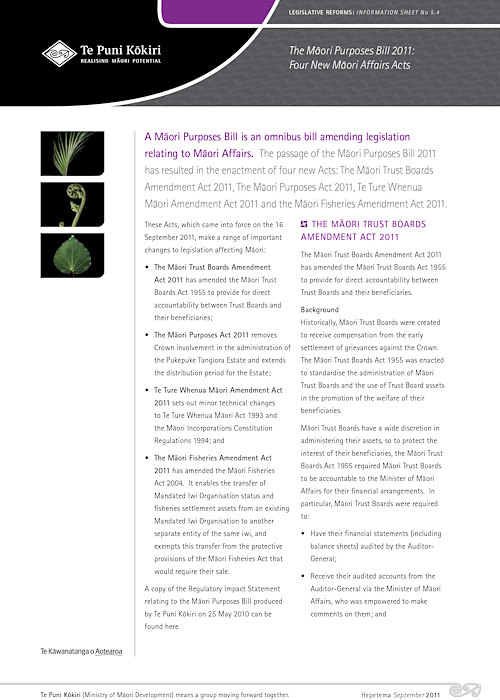 LEGISLATIVE REFORMS: INFORMATION SHEET No 5.4

Te Puni Kōkiri
REALISING MĀORI POTENTIAL

The Māori Purposes Bill 2011:
Four New Māori Affairs Acts

A Māori Purposes Bill is an omnibus bill amending legislation relating to Māori Affairs. The passage of the Māori Purposes Bill 2011 has resulted in the enactment of four new Acts: The Māori Trust Boards Amendment Act 2011, The Māori Purposes Act 2011, Te Ture Whenua Māori Amendment Act 2011 and the Māori Fisheries Amendment Act 2011.

These Acts, which came into force on the 16 September 2011, make a range of important changes to legislation affecting Māori:

• The Māori Trust Boards Amendment Act 2011 has amended the Māori Trust Boards Act 1955 to provide for direct accountability between Trust Boards and their beneficiaries;

• The Māori Purposes Act 2011 removes Crown involvement in the administration of the Pukepuke Tangiora Estate and extends the distribution period for the Estate;

• Te Ture Whenua Māori Amendment Act 2011 sets out minor technical changes to Te Ture Whenua Māori Act 1993 and the Māori Incorporations Constitution Regulations 1994; and

• The Māori Fisheries Amendment Act 2011 has amended the Māori Fisheries Act 2004. It enables the transfer of Mandated Iwi Organisation status and fisheries settlement assets from an existing Mandated Iwi Organisation to another separate entity of the same iwi, and exempts this transfer from the protective provisions of the Māori Fisheries Act that would require their sale.

A copy of the Regulatory Impact Statement relating to the Māori Purposes Bill produced by Te Puni Kōkiri on 25 May 2010 can be found here.

THE MĀORI TRUST BOARDS AMENDMENT ACT 2011

The Māori Trust Boards Amendment Act 2011 has amended the Māori Trust Boards Act 1955 to provide for direct accountability between Trust Boards and their beneficiaries.

Background
Historically, Māori Trust Boards were created to receive compensation from the early settlement of grievances against the Crown. The Māori Trust Boards Act 1955 was enacted to standardise the administration of Māori Trust Boards and the use of Trust Board assets in the promotion of the welfare of their beneficiaries.

Māori Trust Boards have a wide discretion in administering their assets, so to protect the interest of their beneficiaries, the Māori Trust Boards Act 1955 required Māori Trust Boards to be accountable to the Minister of Māori Affairs for their financial arrangements. In particular, Māori Trust Boards were required to:

• Have their financial statements (including balance sheets) audited by the Auditor-General;

• Receive their audited accounts from the Auditor-General via the Minister of Māori Affairs, who was empowered to make comments on them; and

Te Kāwanatanga o Aotearoa

Te Puni Kōkiri (Ministry of Māori Development) means a group moving forward together.

Hepetema September 2011